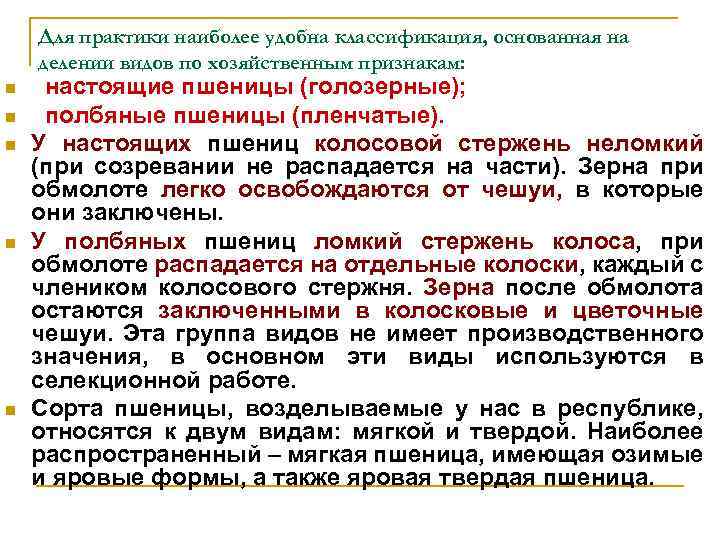 Для практики наиболее удобна классификация, основанная на делении видов по хозяйственным признакам:

настоящие пшеницы (голозерные);

полбяные пшеницы (пленчатые).

У настоящих пшениц колосовой стержень неломкий (при созревании не распадается на части). Зерна при обмолоте легко освобождаются от чешуи, в которые они заключены.

У полбяных пшениц ломкий стержень колоса, при обмолоте распадается на отдельные колоски, каждый с члеником колосового стержня. Зерна после обмолота остаются заключенными в колосковые и цветочные чешуи. Эта группа видов не имеет производственного значения, в основном эти виды используются в селекционной работе.

Сорта пшеницы, возделываемые у нас в республике, относятся к двум видам: мягкой и твердой. Наиболее распространенный – мягкая пшеница, имеющая озимые и яровые формы, а также яровая твердая пшеница.